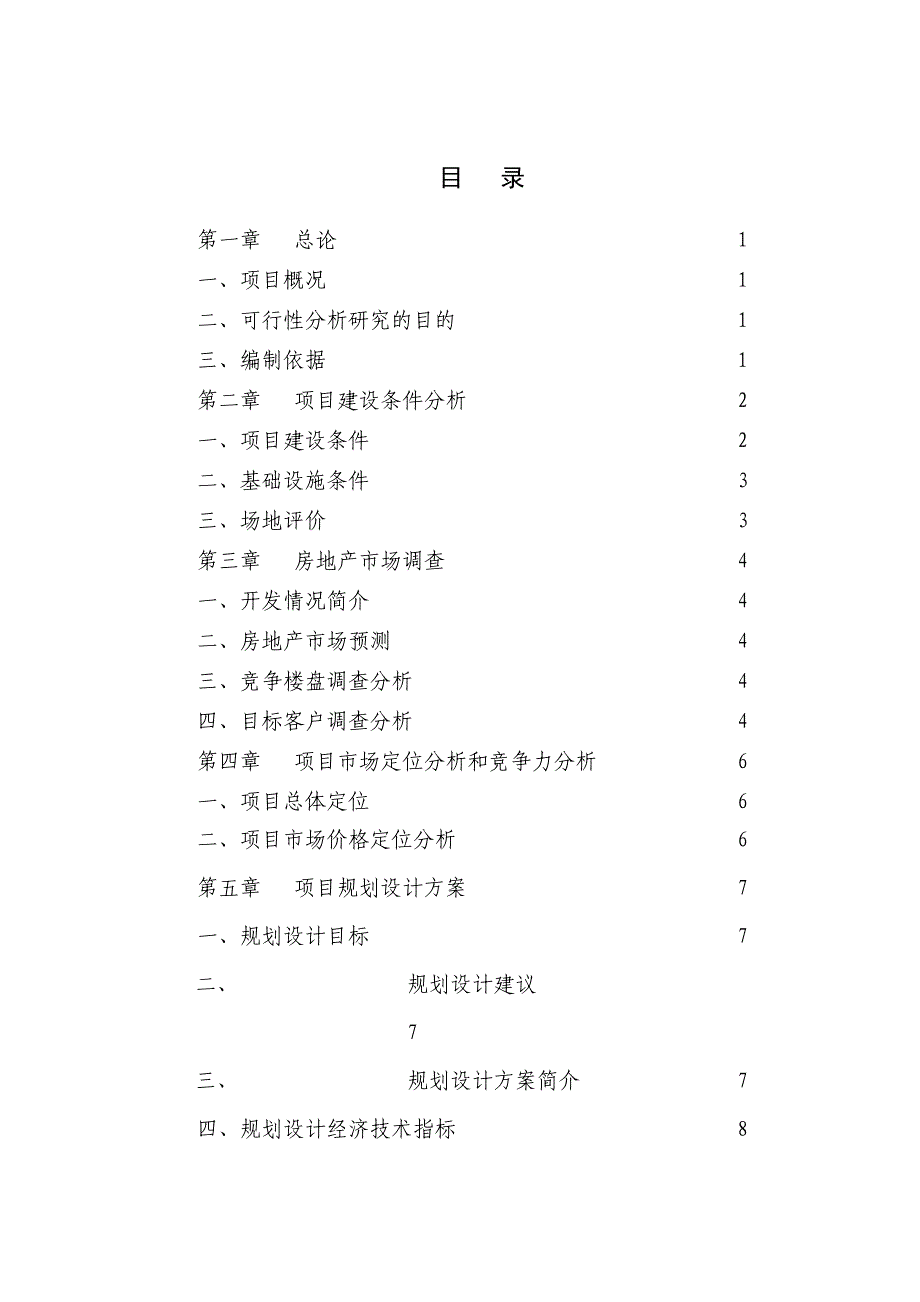 目　录

第一章　总论　1
一、项目概况　1
二、可行性分析研究的目的　1
三、编制依据　1
第二章　项目建设条件分析　2
一、项目建设条件　2
二、基础设施条件　3
三、场地评价　3
第三章　房地产市场调查　4
一、开发情况简介　4
二、房地产市场预测　4
三、竞争楼盘调查分析　4
四、目标客户调查分析　4
第四章　项目市场定位分析和竞争力分析　6
一、项目总体定位　6
二、项目市场价格定位分析　6
第五章　项目规划设计方案　7
一、规划设计目标　7
二、　规划设计建议

7

三、　规划设计方案简介　7
四、规划设计经济技术指标　8